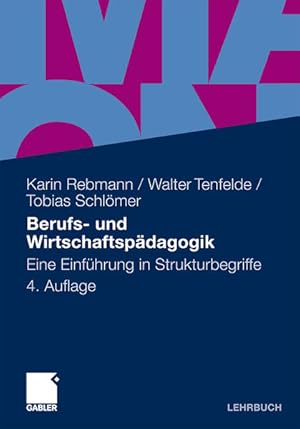 Karin Rebmann / Walter Tenfelde / Tobias Schlömer

Berufs- und Wirtschaftspädagogik

Eine Einführung in Strukturbegriffe

4. Auflage

GABLER

LEHRBUCH